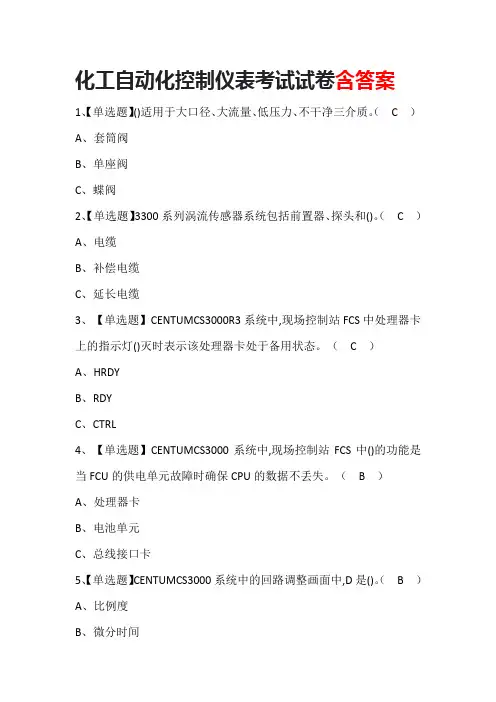 化工自动化控制仪表考试试卷含答案

1、【单选题】()适用于大口径、大流量、低压力、不干净三介质。（ C ）

A、套筒阀

B、单座阀

C、蝶阀

2、【单选题】3300 系列涡流传感器系统包括前置器、探头和()。（ C ）

A、电缆

B、补偿电缆

C、延长电缆

3、【单选题】CENTUMCS3000R3 系统中,现场控制站 FCS 中处理器卡上的指示灯()灭时表示该处理器卡处于备用状态。（ C ）

A、HRDY

B、RDY

C、CTRL

4、【单选题】CENTUMCS3000 系统中,现场控制站 FCS 中()的功能是当 FCU 的供电单元故障时确保 CPU 的数据不丢失。（ B ）

A、处理器卡

B、电池单元

C、总线接口卡

5、【单选题】CENTUMCS3000 系统中的回路调整画面中,D 是()。（ B ）

A、比例度

B、微分时间